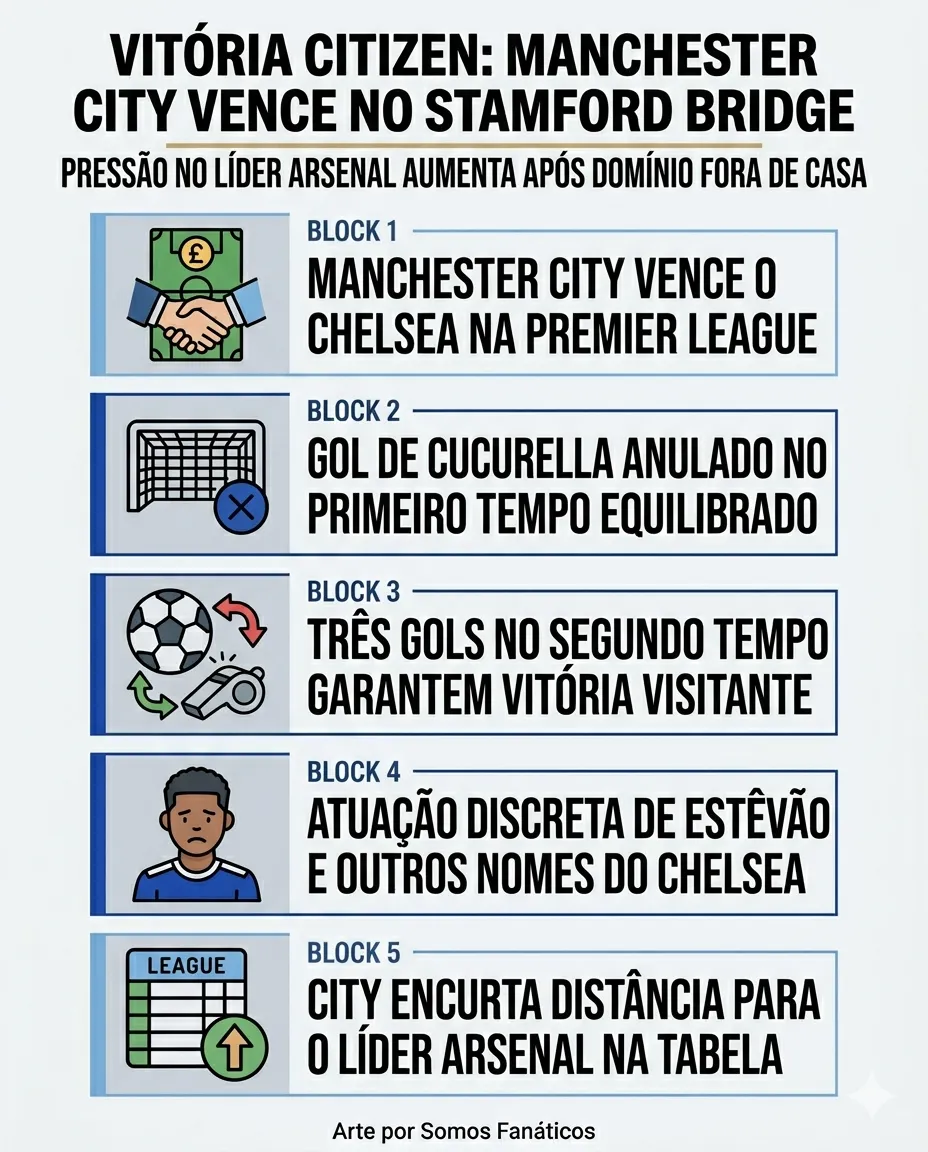 VITÓRIA CITIZEN: MANCHESTER CITY VENCE NO STAMFORD BRIDGE

PRESSÃO NO LÍDER ARSENAL AUMENTA APÓS DOMÍNIO FORA DE CASA

£

BLOCK 1

MANCHESTER CITY VENCE O CHELSEA NA PREMIER LEAGUE

BLOCK 2

GOL DE CUCURELLA ANULADO NO PRIMEIRO TEMPO EQUILIBRADO

BLOCK 3

TRÊS GOLS NO SEGUNDO TEMPO GARANTEM VITÓRIA VISITANTE

BLOCK 4

ATUAÇÃO DISCRETA DE ESTÊVÃO E OUTROS NOMES DO CHELSEA

LEAGUE

BLOCK 5

CITY ENCURTA DISTÂNCIA PARA O LÍDER ARSENAL NA TABELA

Arte por Somos Fanáticos